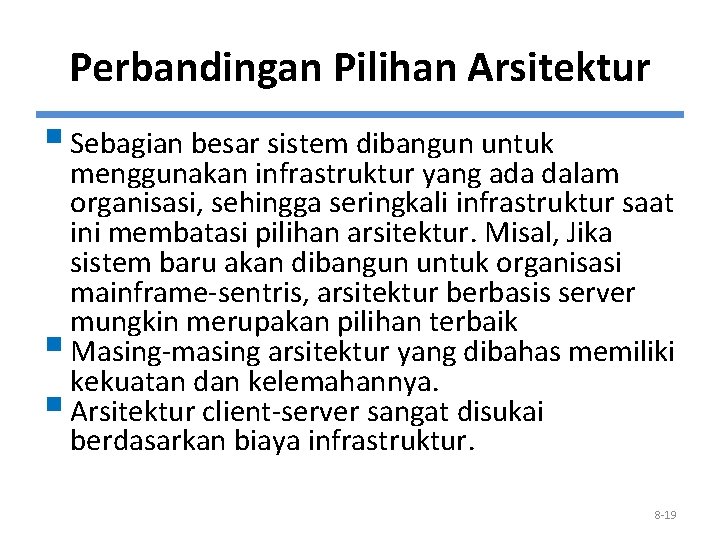 Perbandingan Pilihan Arsitektur

Sebagian besar sistem dibangun untuk menggunakan infrastruktur yang ada dalam organisasi, sehingga seringkali infrastruktur saat ini membatasi pilihan arsitektur. Misal, Jika sistem baru akan dibangun untuk organisasi mainframe-sentris, arsitektur berbasis server mungkin merupakan pilihan terbaik

Masing-masing arsitektur yang dibahas memiliki kekuatan dan kelemahannya.

Arsitektur client-server sangat disukai berdasarkan biaya infrastruktur.

8-19